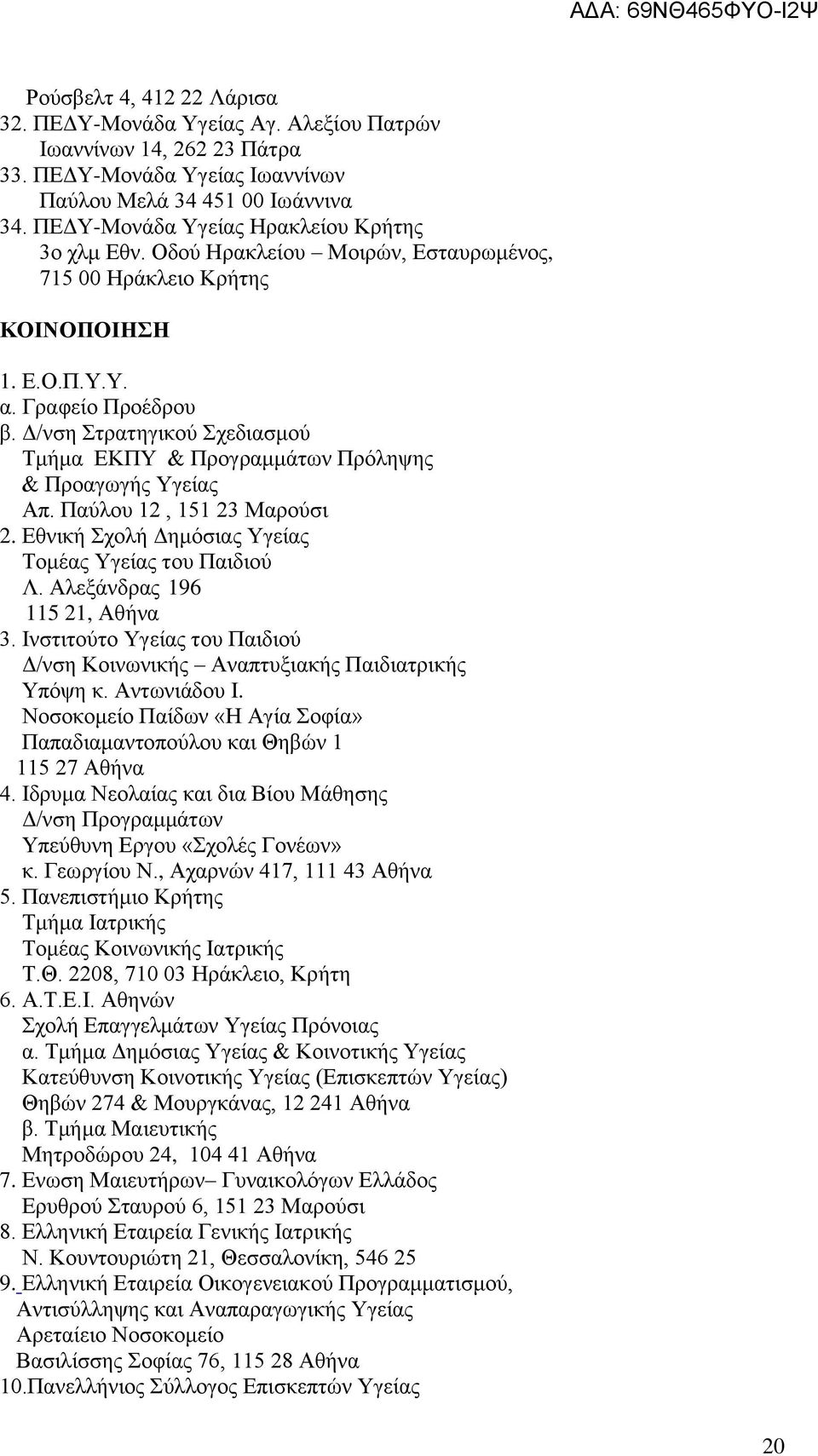 ΑΔΑ: 69ΝΘ465ΦΥΟ-Ι2Ψ

Ρούσβελτ 4, 412 22 Λάρισα
32. ΠΕΔΥ-Μονάδα Υγείας Αγ. Αλεξίου Πατρών
Ιωαννίνων 14, 262 23 Πάτρα
33. ΠΕΔΥ-Μονάδα Υγείας Ιωαννίνων
Παύλου Μελά 34 451 00 Ιωάννινα
34. ΠΕΔΥ-Μονάδα Υγείας Ηρακλείου Κρήτης
3ο χλμ Εθν. Οδού Ηρακλείου – Μοιρών, Εσταυρωμένος, 715 00 Ηράκλειο Κρήτης

ΚΟΙΝΟΠΟΙΗΣΗ

1. Ε.Ο.Π.Υ.Υ.
α. Γραφείο Προέδρου
β. Δ/νση Στρατηγικού Σχεδιασμού
Τμήμα ΕΚΠΥ & Προγραμμάτων Πρόληψης & Προαγωγής Υγείας
Απ. Παύλου 12 , 151 23 Μαρούσι
2. Εθνική Σχολή Δημόσιας Υγείας
Τομέας Υγείας του Παιδιού
Λ. Αλεξάνδρας 196
115 21, Αθήνα
3. Ινστιτούτο Υγείας του Παιδιού
Δ/νση Κοινωνικής – Αναπτυξιακής Παιδιατρικής
Υπόψη κ. Αντωνιάδου Ι.
Νοσοκομείο Παίδων «Η Αγία Σοφία»
Παπαδιαμαντοπούλου και Θηβών 1
115 27 Αθήνα
4. Ιδρυμα Νεολαίας και δια Βίου Μάθησης
Δ/νση Προγραμμάτων
Υπεύθυνη Εργου «Σχολές Γονέων»
κ. Γεωργίου Ν., Αχαρνών 417, 111 43 Αθήνα
5. Πανεπιστήμιο Κρήτης
Τμήμα Ιατρικής
Τομέας Κοινωνικής Ιατρικής
Τ.Θ. 2208, 710 03 Ηράκλειο, Κρήτη
6. Α.Τ.Ε.Ι. Αθηνών
Σχολή Επαγγελμάτων Υγείας Πρόνοιας
α. Τμήμα Δημόσιας Υγείας & Κοινοτικής Υγείας
Κατεύθυνση Κοινοτικής Υγείας (Επισκεπτών Υγείας)
Θηβών 274 & Μουργκάνας, 12 241 Αθήνα
β. Τμήμα Μαιευτικής
Μητροδώρου 24, 104 41 Αθήνα
7. Ενωση Μαιευτήρων– Γυναικολόγων Ελλάδος
Ερυθρού Σταυρού 6, 151 23 Μαρούσι
8. Ελληνική Εταιρεία Γενικής Ιατρικής
Ν. Κουντουριώτη 21, Θεσσαλονίκη, 546 25
9. Ελληνική Εταιρεία Οικογενειακού Προγραμματισμού, Αντισύλληψης και Αναπαραγωγικής Υγείας
Αρεταίειο Νοσοκομείο
Βασιλίσσης Σοφίας 76, 115 28 Αθήνα
10.Πανελλήνιος Σύλλογος Επισκεπτών Υγείας

20